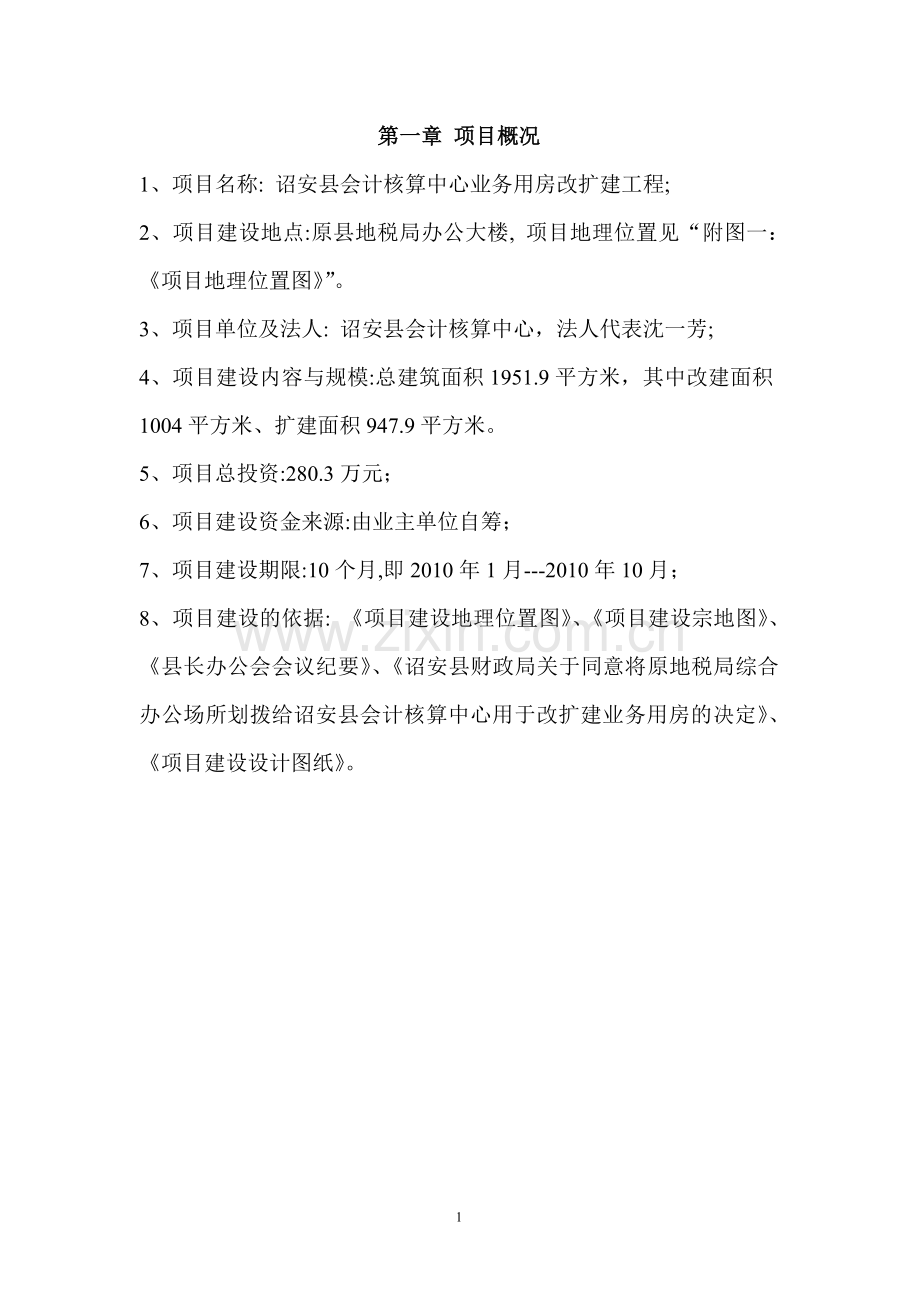 第一章 项目概况

1、项目名称: 诏安县会计核算中心业务用房改扩建工程;

2、项目建设地点:原县地税局办公大楼, 项目地理位置见“附图一：《项目地理位置图》”。

3、项目单位及法人: 诏安县会计核算中心，法人代表沈一芳;

4、项目建设内容与规模:总建筑面积 1951.9 平方米，其中改建面积 1004 平方米、扩建面积 947.9 平方米。

5、项目总投资:280.3 万元；

6、项目建设资金来源:由业主单位自筹；

7、项目建设期限:10 个月,即 2010 年 1 月---2010 年 10 月；

8、项目建设的依据: 《项目建设地理位置图》、《项目建设宗地图》、《县长办公会会议纪要》、《诏安县财政局关于同意将原地税局综合办公场所划拨给诏安县会计核算中心用于改扩建业务用房的决定》、《项目建设设计图纸》。

www.zixin.com.cn

1